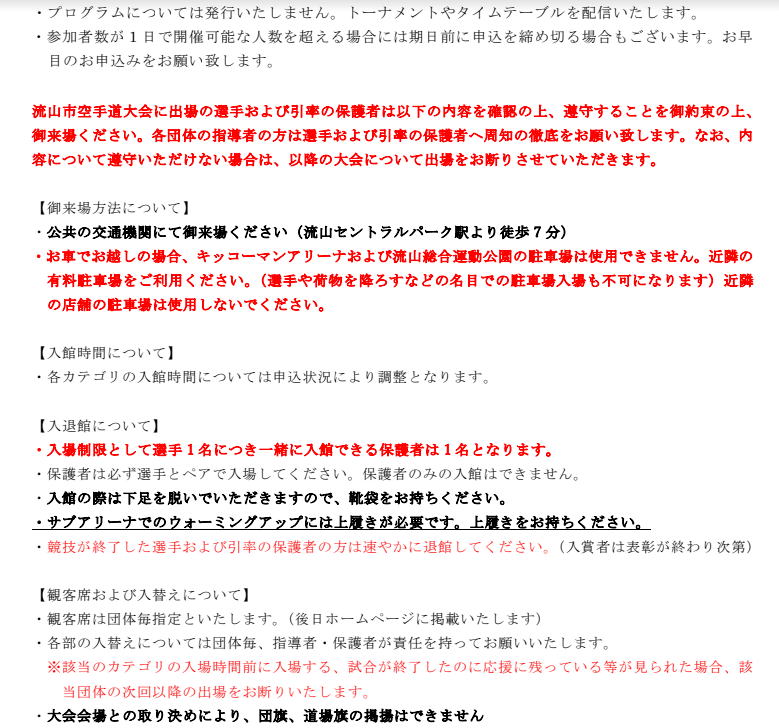 ・プログラムについては発行いたしません。トーナメントやタイムテーブルを配信いたします。
・参加者数が１日で開催可能な人数を超える場合には期日前に申込を締め切る場合もございます。お早目のお申込みをお願い致します。

流山市空手道大会に出場の選手および引率の保護者は以下の内容を確認の上、遵守することを御約束の上、御来場ください。各団体の指導者の方は選手および引率の保護者へ周知の徹底をお願い致します。なお、内容について遵守いただけない場合は、以降の大会について出場をお断りさせていただきます。

【御来場方法について】
・公共の交通機関にて御来場ください（流山セントラルパーク駅より徒歩７分）
・お車でお越しの場合、キッコーマンアリーナおよび流山総合運動公園の駐車場は使用できません。近隣の有料駐車場をご利用ください。（選手や荷物を降ろすなどの名目での駐車場入場も不可になります）近隣の店舗の駐車場は使用しないでください。

【入館時間について】
・各カテゴリの入館時間については申込状況により調整となります。

【入退館について】
・入場制限として選手１名につき一緒に入館できる保護者は１名となります。
・保護者は必ず選手とペアで入場してください。保護者のみの入館はできません。
・入館の際は下足を脱いでいただきますので、靴袋をお持ちください。
・サブアリーナでのウォーミングアップには上履きが必要です。上履きをお持ちください。
・競技が終了した選手および引率の保護者の方は速やかに退館してください。（入賞者は表彰が終わり次第）

【観客席および入替えについて】
・観客席は団体毎指定といたします。（後日ホームページに掲載いたします）
・各部の入替えについては団体毎、指導者・保護者が責任を持ってお願いいたします。
※該当のカテゴリの入場時間前に入場する、試合が終了したのに応援に残っている等が見られた場合、該当団体の次回以降の出場をお断りいたします。
・大会会場との取り決めにより、団旗、道場旗の掲揚はできません